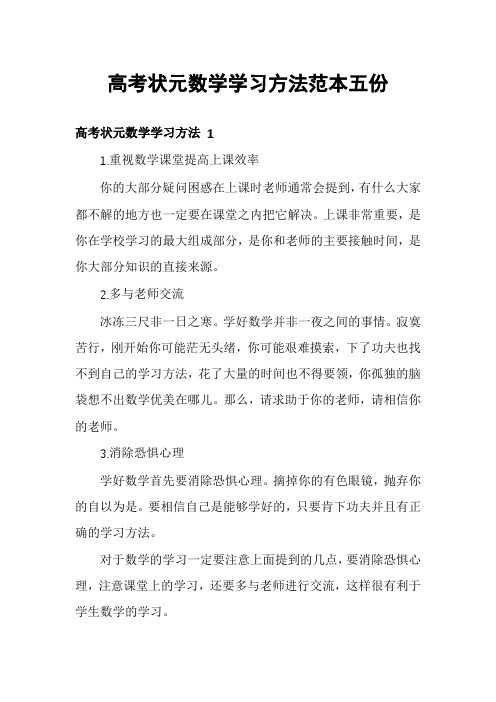 高考状元数学学习方法范本五份

高考状元数学学习方法 1

1.重视数学课堂提高上课效率

你的大部分疑问困惑在上课时老师通常会提到，有什么大家都不解的地方也一定要在课堂之内把它解决。上课非常重要，是你在学校学习的最大组成部分，是你和老师的主要接触时间，是你大部分知识的直接来源。

2.多与老师交流

冰冻三尺非一日之寒。学好数学并非一夜之间的事情。寂寞苦行，刚开始你可能茫无头绪，你可能艰难摸索，下了功夫也找不到自己的学习方法，花了大量的时间也不得要领，你孤独的脑袋想不出数学优美在哪儿。那么，请求助于你的老师，请相信你的老师。

3.消除恐惧心理

学好数学首先要消除恐惧心理。摘掉你的有色眼镜，抛弃你的自以为是。要相信自己是能够学好的，只要肯下功夫并且有正确的学习方法。

对于数学的学习一定要注意上面提到的几点，要消除恐惧心理，注意课堂上的学习，还要多与老师进行交流，这样很有利于学生数学的学习。